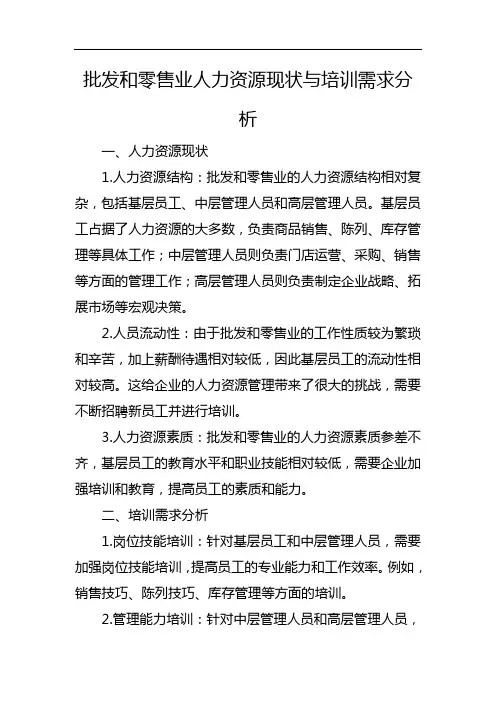 批发和零售业人力资源现状与培训需求分析

一、人力资源现状

1.人力资源结构：批发和零售业的人力资源结构相对复杂，包括基层员工、中层管理人员和高层管理人员。基层员工占据了人力资源的大多数，负责商品销售、陈列、库存管理等具体工作；中层管理人员则负责门店运营、采购、销售等方面的管理工作；高层管理人员则负责制定企业战略、拓展市场等宏观决策。

2.人员流动性：由于批发和零售业的工作性质较为繁琐和辛苦，加上薪酬待遇相对较低，因此基层员工的流动性相对较高。这给企业的人力资源管理带来了很大的挑战，需要不断招聘新员工并进行培训。

3.人力资源素质：批发和零售业的人力资源素质参差不齐，基层员工的教育水平和职业技能相对较低，需要企业加强培训和教育，提高员工的素质和能力。

二、培训需求分析

1.岗位技能培训：针对基层员工和中层管理人员，需要加强岗位技能培训，提高员工的专业能力和工作效率。例如，销售技巧、陈列技巧、库存管理等方面的培训。

2.管理能力培训：针对中层管理人员和高层管理人员，